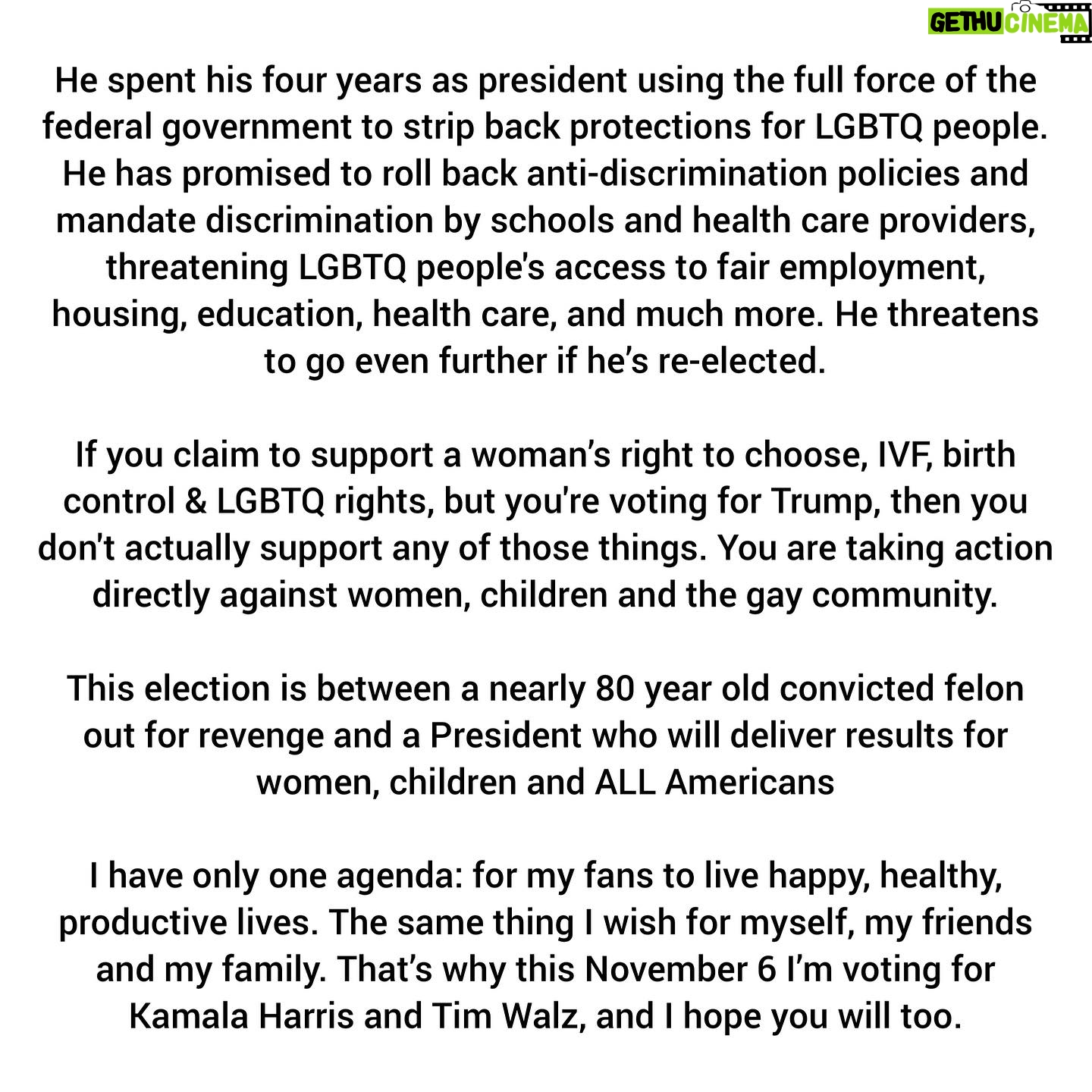 GETHU CINEMA

He spent his four years as president using the full force of the federal government to strip back protections for LGBTQ people. He has promised to roll back anti-discrimination policies and mandate discrimination by schools and health care providers, threatening LGBTQ people's access to fair employment, housing, education, health care, and much more. He threatens to go even further if he's re-elected.

If you claim to support a woman's right to choose, IVF, birth control & LGBTQ rights, but you're voting for Trump, then you don't actually support any of those things. You are taking action directly against women, children and the gay community.

This election is between a nearly 80 year old convicted felon out for revenge and a President who will deliver results for women, children and ALL Americans

I have only one agenda: for my fans to live happy, healthy, productive lives. The same thing I wish for myself, my friends and my family. That's why this November 6 I'm voting for Kamala Harris and Tim Walz, and I hope you will too.